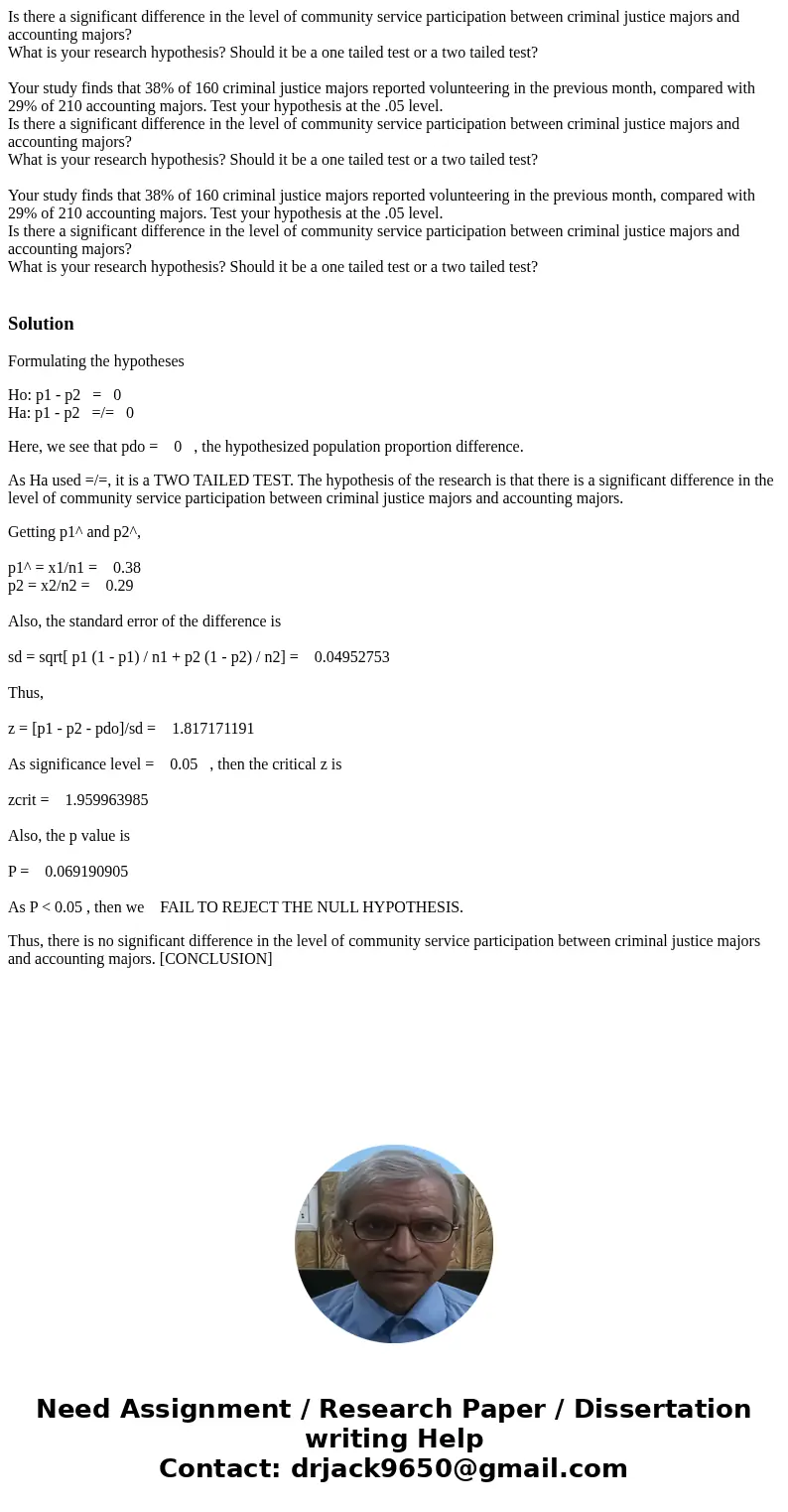 Is there a significant difference in the level of community service participation between criminal justice majors and accounting majors?
What is your research hypothesis? Should it be a one tailed test or a two tailed test?

Your study finds that 38% of 160 criminal justice majors reported volunteering in the previous month, compared with 29% of 210 accounting majors. Test your hypothesis at the .05 level.
Is there a significant difference in the level of community service participation between criminal justice majors and accounting majors?
What is your research hypothesis? Should it be a one tailed test or a two tailed test?

Your study finds that 38% of 160 criminal justice majors reported volunteering in the previous month, compared with 29% of 210 accounting majors. Test your hypothesis at the .05 level.
Is there a significant difference in the level of community service participation between criminal justice majors and accounting majors?
What is your research hypothesis? Should it be a one tailed test or a two tailed test?

Solution

Formulating the hypotheses

Ho: p1 - p2 = 0
Ha: p1 - p2 =/= 0

Here, we see that pdo = 0 , the hypothesized population proportion difference.

As Ha used =/=, it is a TWO TAILED TEST. The hypothesis of the research is that there is a significant difference in the level of community service participation between criminal justice majors and accounting majors.

Getting p1^ and p2^,

p1^ = x1/n1 = 0.38
p2 = x2/n2 = 0.29

Also, the standard error of the difference is

sd = sqrt[ p1 (1 - p1) / n1 + p2 (1 - p2) / n2] = 0.04952753

Thus,

z = [p1 - p2 - pdo]/sd = 1.817171191

As significance level = 0.05 , then the critical z is

zcrit = 1.959963985

Also, the p value is

P = 0.069190905

As P < 0.05 , then we FAIL TO REJECT THE NULL HYPOTHESIS.

Thus, there is no significant difference in the level of community service participation between criminal justice majors and accounting majors. [CONCLUSION]

Need Assignment / Research Paper / Dissertation writing Help
Contact: drjack9650@gmail.com